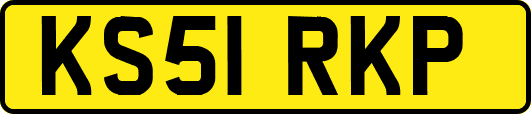 KS51 RKP